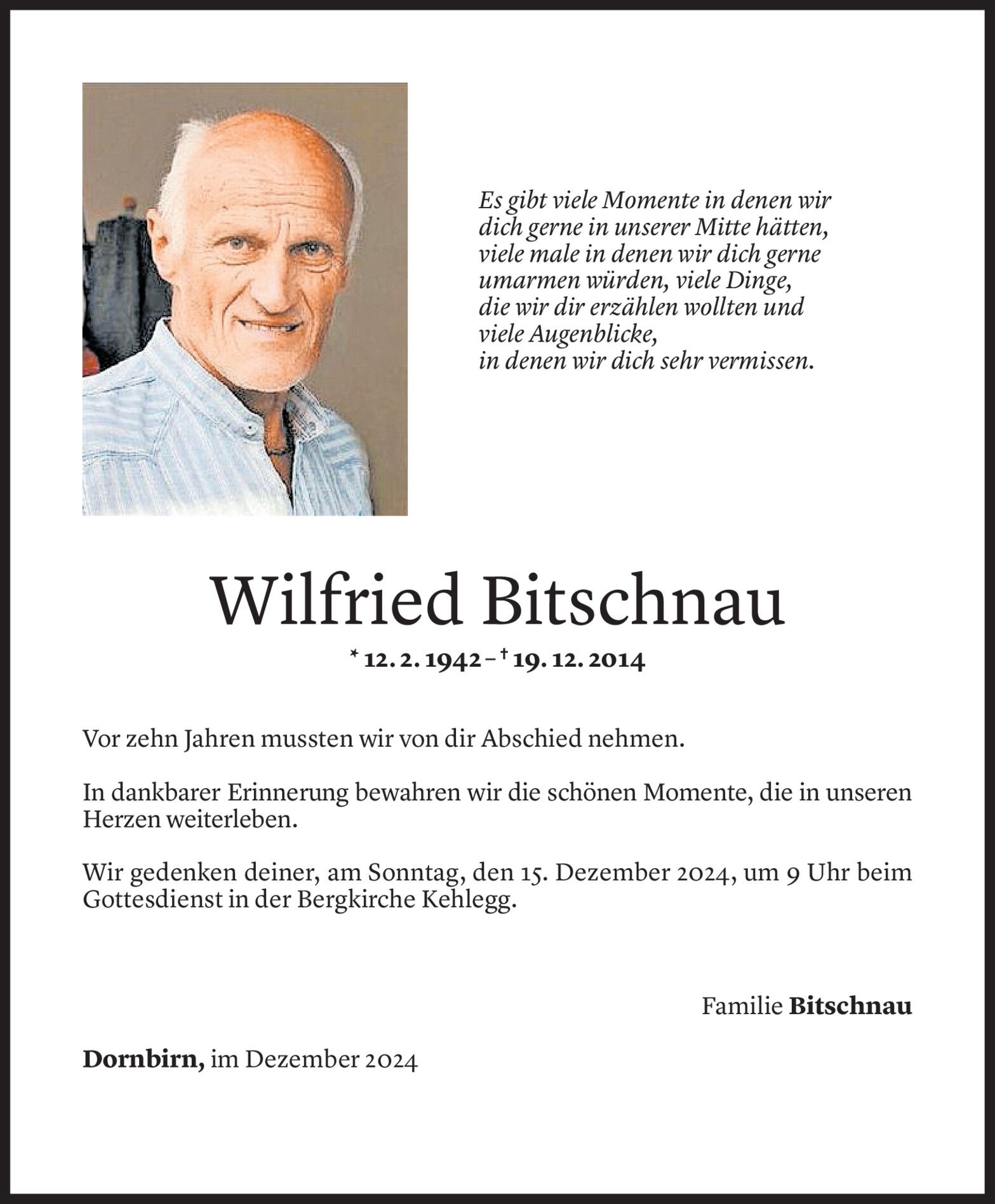 Es gibt viele Momente in denen wir
dich gerne in unserer Mitte hätten,
viele male in denen wir dich gerne
umarmen würden, viele Dinge,
die wir dir erzählen wollten und
viele Augenblicke,
in denen wir dich sehr vermissen.

Wilfried Bitschnau

* 12. 2. 1942 – † 19. 12. 2014

Vor zehn Jahren mussten wir von dir Abschied nehmen.

In dankbarer Erinnerung bewahren wir die schönen Momente, die in unseren Herzen weiterleben.

Wir gedenken deiner, am Sonntag, den 15. Dezember 2024, um 9 Uhr beim Gottesdienst in der Bergkirche Kehlegg.

Familie Bitschnau

Dornbirn, im Dezember 2024